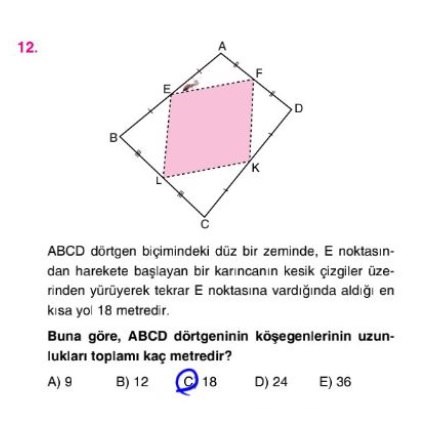 12.

A
F
E
D
B
K
L
C

ABCD dörtgen biçimindeki düz bir zeminde, E noktasından harekete başlayan bir karıncanın kesik çizgiler üzerinden yürüyerek tekrar E noktasına vardığında aldığı en kısa yol 18 metredir.

Buna göre, ABCD dörtgeninin köşegenlerinin uzunlukları toplamı kaç metredir?

A) 9 B) 12 C) 18 D) 24 E) 36